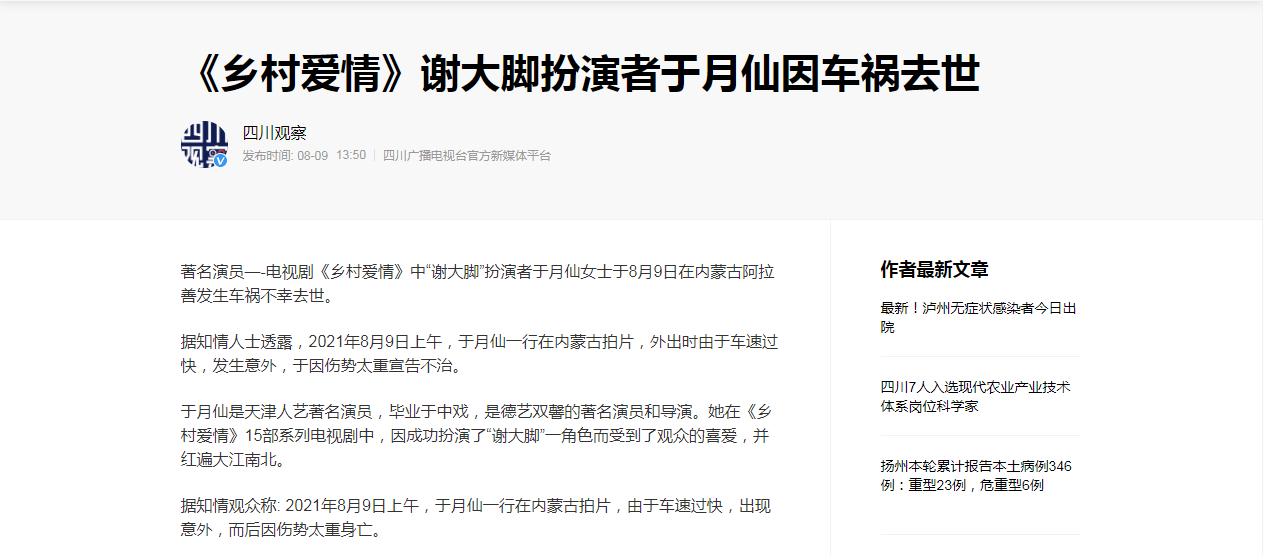 《乡村爱情》谢大脚扮演者于月仙因车祸去世

四川观察
发布时间: 08-09 13:50 | 四川广播电视台官方新媒体平台

著名演员—-电视剧《乡村爱情》中“谢大脚”扮演者于月仙女士于8月9日在内蒙古阿拉善发生车祸不幸去世。

据知情人士透露，2021年8月9日上午，于月仙一行在内蒙古拍片，外出时由于车速过快，发生意外，于因伤势太重宣告不治。

于月仙是天津人艺著名演员，毕业于中戏，是德艺双馨的著名演员和导演。她在《乡村爱情》15部系列电视剧中，因成功扮演了“谢大脚”一角色而受到了观众的喜爱，并红遍大江南北。

据知情观众称: 2021年8月9日上午，于月仙一行在内蒙古拍片，由于车速过快，出现意外，而后因伤势太重身亡。

作者最新文章

最新！泸州无症状感染者今日出院

四川7人入选现代农业产业技术体系岗位科学家

扬州本轮累计报告本土病例346例：重型23例，危重型6例